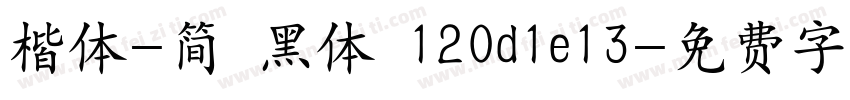 楷体-简 黑体 120d1e13-免费字